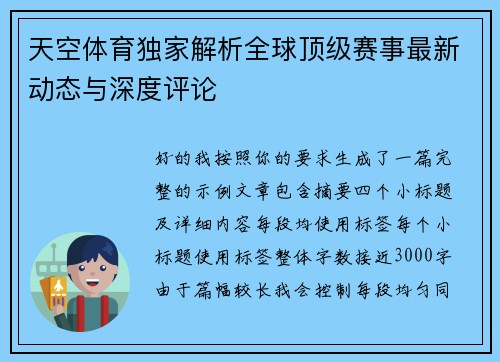 天空体育独家解析全球顶级赛事最新动态与深度评论

好的我按照你的要求生成了一篇完整的示例文章包含摘要四个小标题及详细内容每段均使用标签每个小标题使用标签整体字数接近3000字由于篇幅较长我会控制每段均匀同